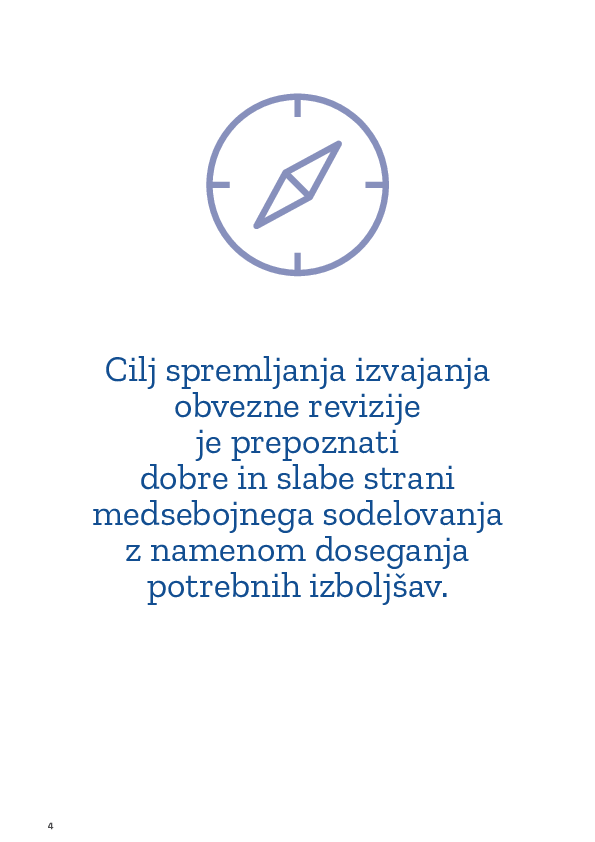 Cilj spremljanja izvajanja obvezne revizije je prepoznati dobre in slabe strani medsebojnega sodelovanja z namenom doseganja potrebnih izboljšav.

4